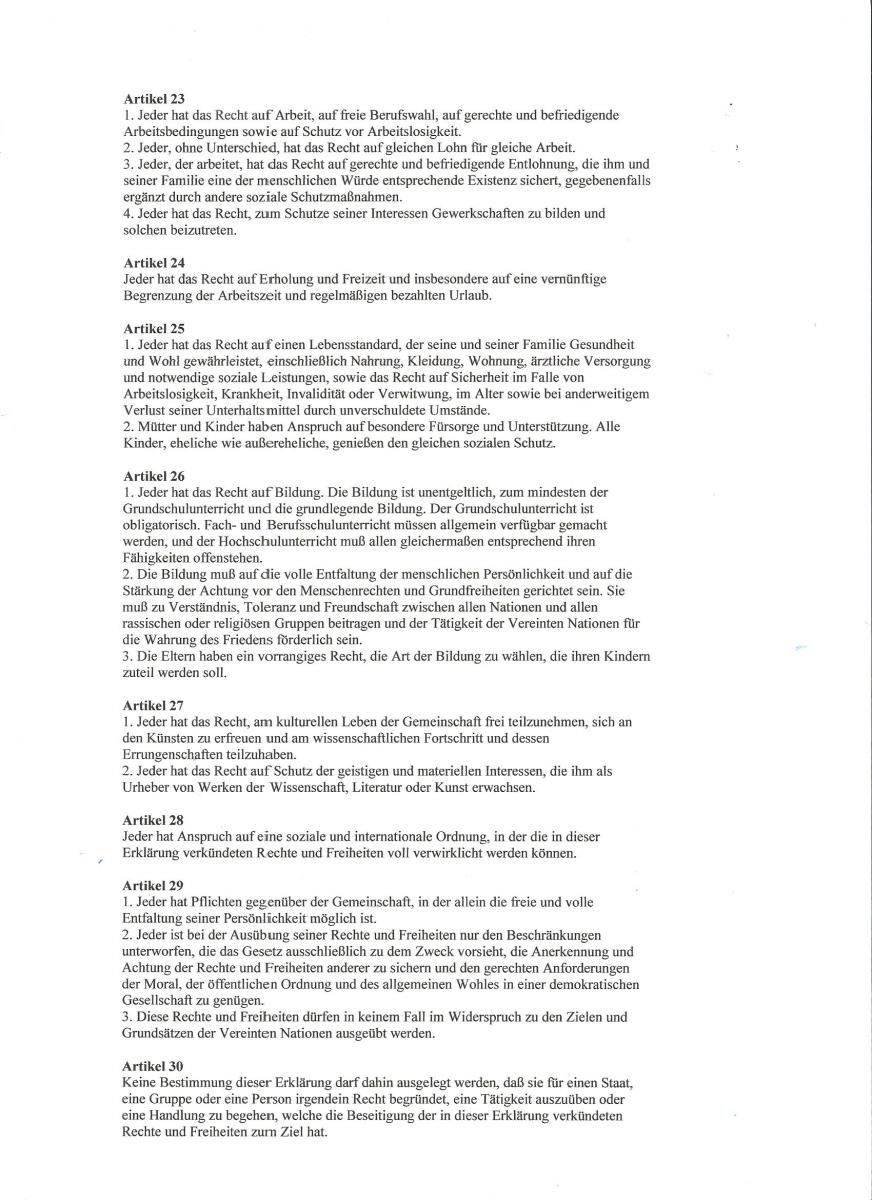 **Artikel 23**
1. Jeder hat das Recht auf Arbeit, auf freie Berufswahl, auf gerechte und befriedigende Arbeitsbedingungen sowie auf Schutz vor Arbeitslosigkeit.
2. Jeder, ohne Unterschied, hat das Recht auf gleichen Lohn für gleiche Arbeit.
3. Jeder, der arbeitet, hat das Recht auf gerechte und befriedigende Entlohnung, die ihm und seiner Familie eine der menschlichen Würde entsprechende Existenz sichert, gegebenenfalls ergänzt durch andere soziale Schutzmaßnahmen.
4. Jeder hat das Recht, zum Schutze seiner Interessen Gewerkschaften zu bilden und solchen beizutreten.

**Artikel 24**
Jeder hat das Recht auf Erholung und Freizeit und insbesondere auf eine vernünftige Begrenzung der Arbeitszeit und regelmäßigen bezahlten Urlaub.

**Artikel 25**
1. Jeder hat das Recht auf einen Lebensstandard, der seine und seiner Familie Gesundheit und Wohl gewährleistet, einschließlich Nahrung, Kleidung, Wohnung, ärztliche Versorgung und notwendige soziale Leistungen, sowie das Recht auf Sicherheit im Falle von Arbeitslosigkeit, Krankheit, Invalidität oder Verwitwung, im Alter sowie bei anderweitigem Verlust seiner Unterhaltsmittel durch unverschuldete Umstände.
2. Mütter und Kinder haben Anspruch auf besondere Fürsorge und Unterstützung. Alle Kinder, eheliche wie außereheliche, genießen den gleichen sozialen Schutz.

**Artikel 26**
1. Jeder hat das Recht auf Bildung. Die Bildung ist unentgeltlich, zum mindesten der Grundschulunterricht und die grundlegende Bildung. Der Grundschulunterricht ist obligatorisch. Fach- und Berufsschulunterricht müssen allgemein verfügbar gemacht werden, und der Hochschulunterricht muß allen gleichermaßen entsprechend ihren Fähigkeiten offenstehen.
2. Die Bildung muß auf die volle Entfaltung der menschlichen Persönlichkeit und auf die Stärkung der Achtung vor den Menschenrechten und Grundfreiheiten gerichtet sein. Sie muß zu Verständnis, Toleranz und Freundschaft zwischen allen Nationen und allen rassischen oder religiösen Gruppen beitragen und der Tätigkeit der Vereinten Nationen für die Wahrung des Friedens förderlich sein.
3. Die Eltern haben ein vorrangiges Recht, die Art der Bildung zu wählen, die ihren Kindern zuteil werden soll.

**Artikel 27**
1. Jeder hat das Recht, am kulturellen Leben der Gemeinschaft frei teilzunehmen, sich an den Künsten zu erfreuen und am wissenschaftlichen Fortschritt und dessen Errungenschaften teilzuhaben.
2. Jeder hat das Recht auf Schutz der geistigen und materiellen Interessen, die ihm als Urheber von Werken der Wissenschaft, Literatur oder Kunst erwachsen.

**Artikel 28**
Jeder hat Anspruch auf eine soziale und internationale Ordnung, in der die in dieser Erklärung verkündeten Rechte und Freiheiten voll verwirklicht werden können.

**Artikel 29**
1. Jeder hat Pflichten gegenüber der Gemeinschaft, in der allein die freie und volle Entfaltung seiner Persönlichkeit möglich ist.
2. Jeder ist bei der Ausübung seiner Rechte und Freiheiten nur den Beschränkungen unterworfen, die das Gesetz ausschließlich zu dem Zweck vorsieht, die Anerkennung und Achtung der Rechte und Freiheiten anderer zu sichern und den gerechten Anforderungen der Moral, der öffentlichen Ordnung und des allgemeinen Wohles in einer demokratischen Gesellschaft zu genügen.
3. Diese Rechte und Freiheiten dürfen in keinem Fall im Widerspruch zu den Zielen und Grundsätzen der Vereinten Nationen ausgeübt werden.

**Artikel 30**
Keine Bestimmung dieser Erklärung darf dahin ausgelegt werden, daß sie für einen Staat, eine Gruppe oder eine Person irgendein Recht begründet, eine Tätigkeit auszuüben oder eine Handlung zu begehen, welche die Beseitigung der in dieser Erklärung verkündeten Rechte und Freiheiten zum Ziel hat.